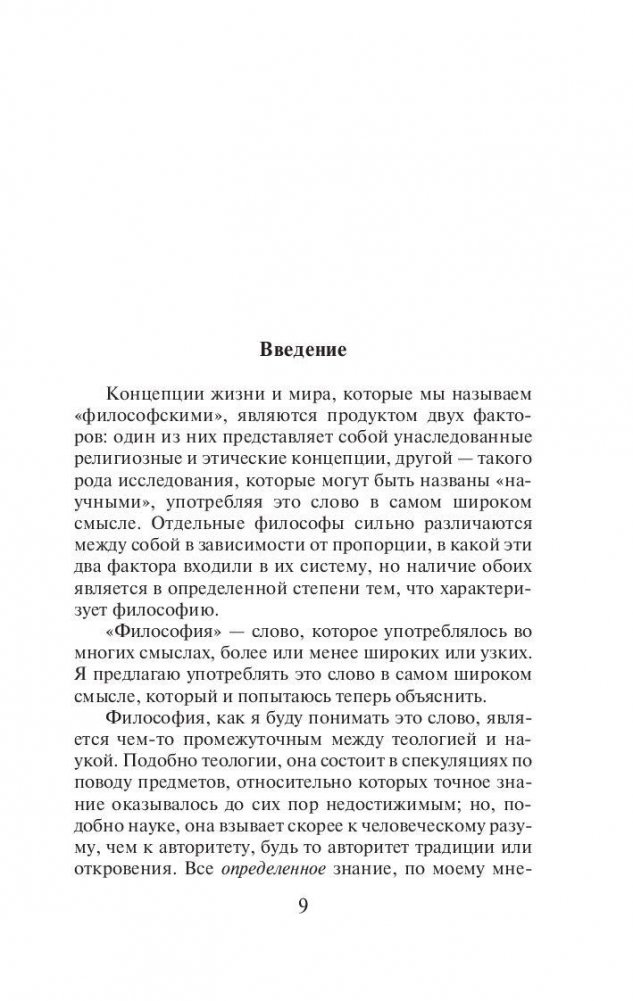 Введение

Концепции жизни и мира, которые мы называем «философскими», являются продуктом двух факторов: один из них представляет собой унаследованные религиозные и этические концепции, другой — такого рода исследования, которые могут быть названы «научными», употребляя это слово в самом широком смысле. Отдельные философы сильно различаются между собой в зависимости от пропорции, в какой эти два фактора входили в их систему, но наличие обоих является в определенной степени тем, что характеризует философию.

«Философия» — слово, которое употреблялось во многих смыслах, более или менее широких или узких. Я предлагаю употреблять это слово в самом широком смысле, который и попытаюсь теперь объяснить.

Философия, как я буду понимать это слово, является чем-то промежуточным между теологией и наукой. Подобно теологии, она состоит в спекуляциях по поводу предметов, относительно которых точное знание оказывалось до сих пор недостижимым; но, подобно науке, она взывает скорее к человеческому разуму, чем к авторитету, будь то авторитет традиции или откровения. Все определенное знание, по моему мне-

9